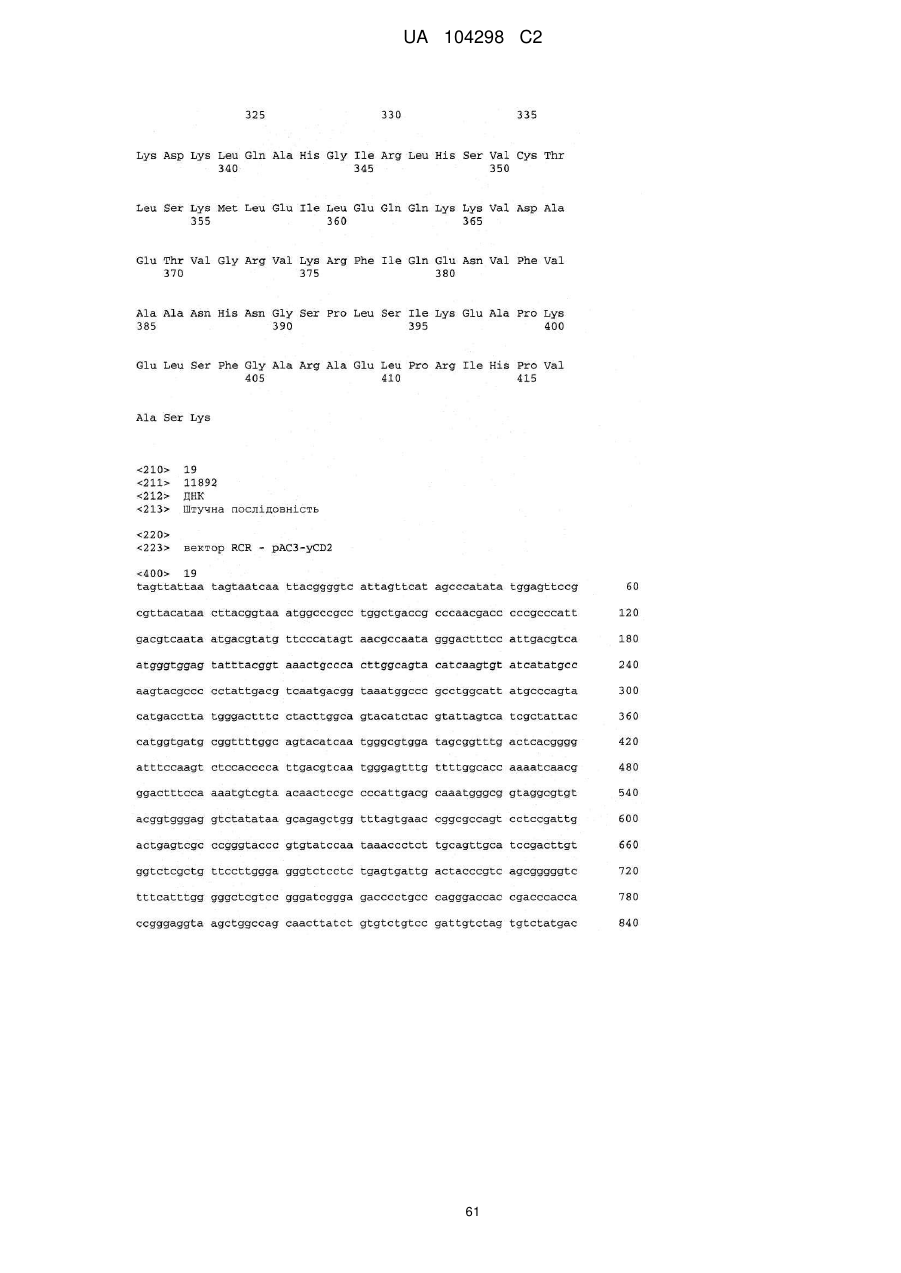 UA 104298 C2

325 330 335

Lys Asp Lys Leu Gln Ala His Gly Ile Arg Leu His Ser Val Cys Thr
340 345 350

Leu Ser Lys Met Leu Glu Ile Leu Glu Gln Gln Lys Lys Val Asp Ala
355 360 365

Glu Thr Val Gly Arg Val Lys Arg Phe Ile Gln Glu Asn Val Phe Val
370 375 380

Ala Ala Asn His Asn Gly Ser Pro Leu Ser Ile Lys Glu Ala Pro Lys
385 390 395 400

Glu Leu Ser Phe Gly Ala Arg Ala Glu Leu Pro Arg Ile His Pro Val
405 410 415

Ala Ser Lys

<210> 19
<211> 11892
<212> ДНК
<213> Штучна послідовність

<220>
<223> вектор RCR - pAC3-yCD2

<400> 19
tagttattaa tagtaatcaa ttacggggtc attagttcat agcccatata tggagttccg 60

cgttacataa cttacggtaa atggcccgcc tggctgaccg cccaacgacc cccgcccatt 120

gacgtcaata atgacgtatg ttcccatagt aacgccaata gggactttcc attgacgtca 180

atgggtggag tatttacggt aaactgccca cttggcagta catcaagtgt atcatatgcc 240

aagtacgccc cctattgacg tcaatgacgg taaatggccc gcctggcatt atgcccagta 300

catgacctta tgggactttc ctacttggca gtacatctac gtattagtca tcgctattac 360

catggtgatg cggttttggc agtacatcaa tgggcgtgga tagcggtttg actcacgggg 420

atttccaagt ctccacccca ttgacgtcaa tgggagtttg ttttggcacc aaaatcaacg 480

ggactttcca aaatgtcgta acaactccgc cccattgacg caaatgggcg gtaggcgtgt 540

acggtgggag gtctatataa gcagagctgg tttagtgaac cggcgccagt cctccgattg 600

actgagtcgc ccgggtaccc gtgtatccaa taaaccctct tgcagttgca tccgacttgt 660

ggtctcgctg ttccttggga gggtctcctc tgagtgattg actacccgtc agcgggggtc 720

tttcatttgg gggctcgtcc gggatcggga gacccctgcc cagggaccac cgacccacca 780

ccgggaggta agctggccag caacttatct gtgtctgtcc gattgtctag tgtctatgac 840

61